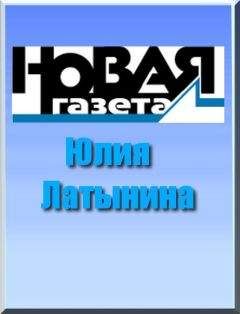 НОВАЯ газета

Юлия Латынина